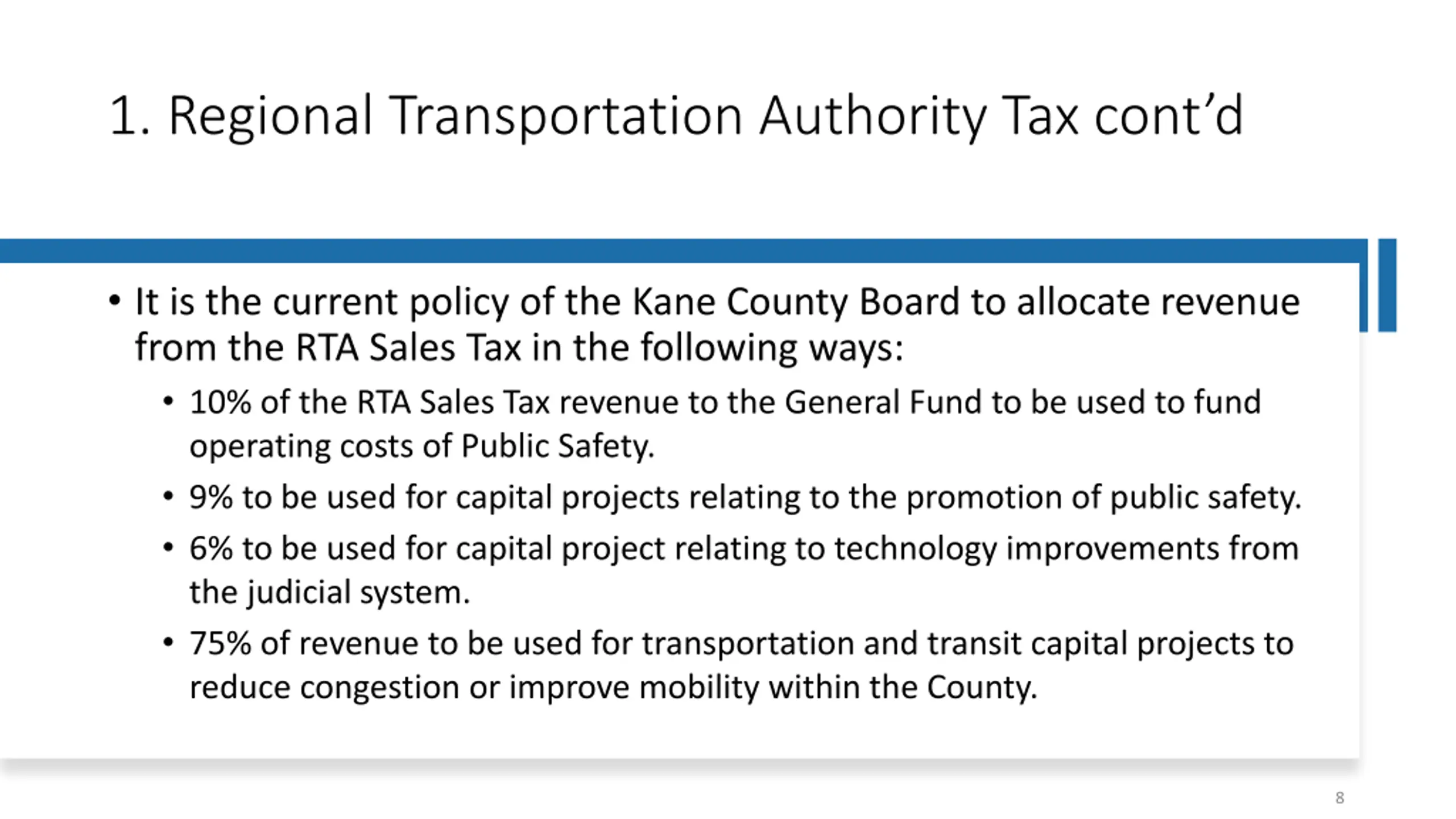 1. Regional Transportation Authority Tax cont’d

• It is the current policy of the Kane County Board to allocate revenue from the RTA Sales Tax in the following ways:

• 10% of the RTA Sales Tax revenue to the General Fund to be used to fund operating costs of Public Safety.

• 9% to be used for capital projects relating to the promotion of public safety.

• 6% to be used for capital project relating to technology improvements from the judicial system.

• 75% of revenue to be used for transportation and transit capital projects to reduce congestion or improve mobility within the County.

8